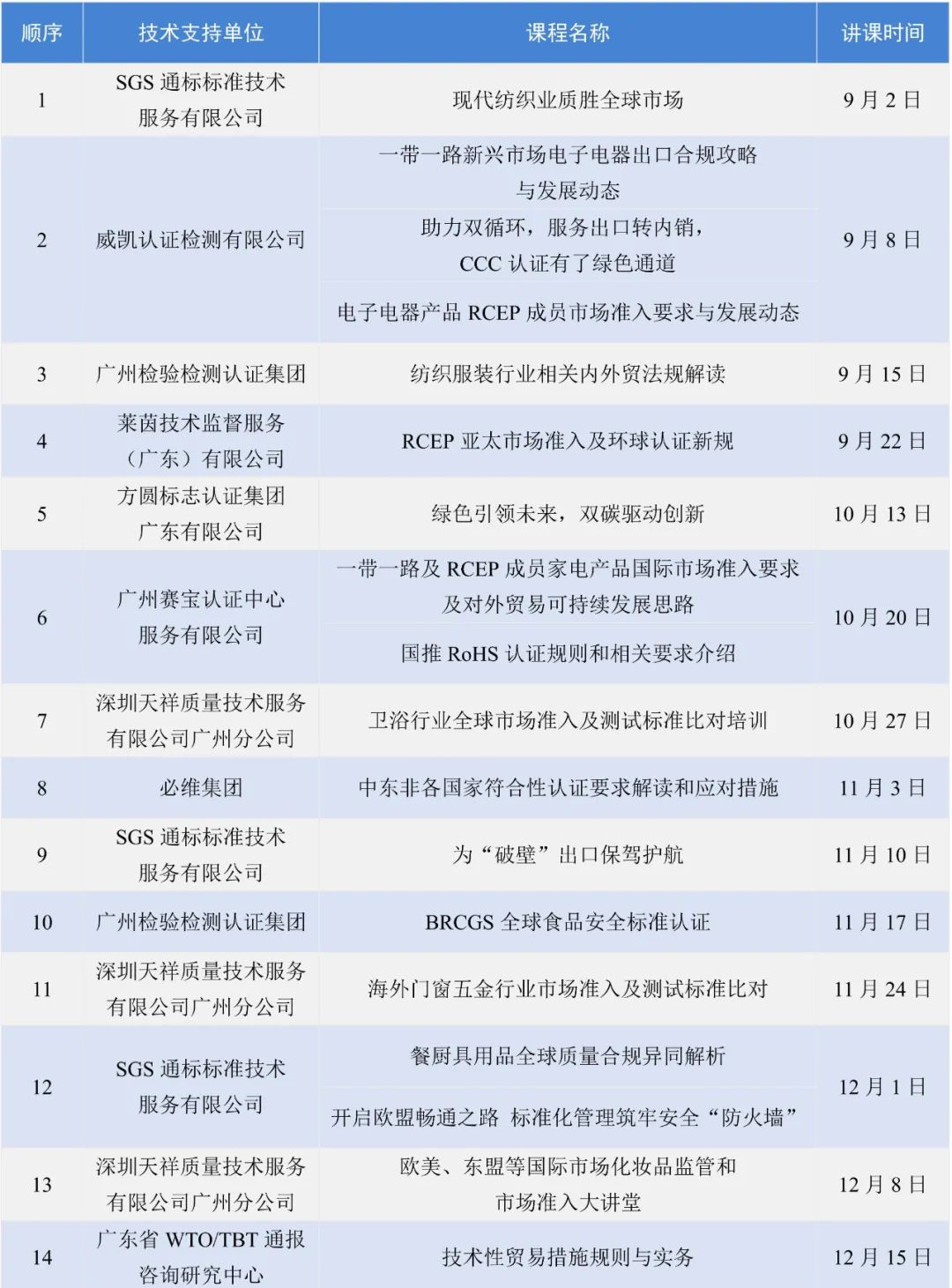 | 顺序 | 技术支持单位 | 课程名称 | 讲课时间 |
|---|---|---|---|
| 1 | SGS通标标准技术服务有限公司 | 现代纺织业质胜全球市场 | 9月2日 |
| 2 | 威凯认证检测有限公司 | 一带一路新兴市场电子电器出口合规攻略与发展动态 | 9月8日 |
|  |  | 助力双循环，服务出口转内销，CCC认证有了绿色通道 |  |
|  |  | 电子电器产品RCEP成员市场准入要求与发展动态 |  |
| 3 | 广州检验检测认证集团 | 纺织服装行业相关内外贸法规解读 | 9月15日 |
| 4 | 莱茵技术监督服务（广东）有限公司 | RCEP亚太市场准入及环球认证新规 | 9月22日 |
| 5 | 方圆标志认证集团广东有限公司 | 绿色引领未来，双碳驱动创新 | 10月13日 |
| 6 | 广州赛宝认证中心服务有限公司 | 一带一路及RCEP成员家电产品国际市场准入要求及对外贸易可持续发展思路 | 10月20日 |
|  |  | 国推RoHS认证规则和相关要求介绍 |  |
| 7 | 深圳天祥质量技术服务有限公司广州分公司 | 卫浴行业全球市场准入及测试标准比对培训 | 10月27日 |
| 8 | 必维集团 | 中东非各国家符合性认证要求解读和应对措施 | 11月3日 |
| 9 | SGS通标标准技术服务有限公司 | 为“破壁”出口保驾护航 | 11月10日 |
| 10 | 广州检验检测认证集团 | BRCGS全球食品安全标准认证 | 11月17日 |
| 11 | 深圳天祥质量技术服务有限公司广州分公司 | 海外门窗五金行业市场准入及测试标准比对 | 11月24日 |
| 12 | SGS通标标准技术服务有限公司 | 餐厨具用品全球质量合规异同解析 | 12月1日 |
|  |  | 开启欧盟畅通之路 标准化管理筑牢安全“防火墙” |  |
| 13 | 深圳天祥质量技术服务有限公司广州分公司 | 欧美、东盟等国际市场化妆品监管和市场准入大讲堂 | 12月8日 |
| 14 | 广东省WTO/TBT通报咨询研究中心 | 技术性贸易措施规则与实务 | 12月15日 |